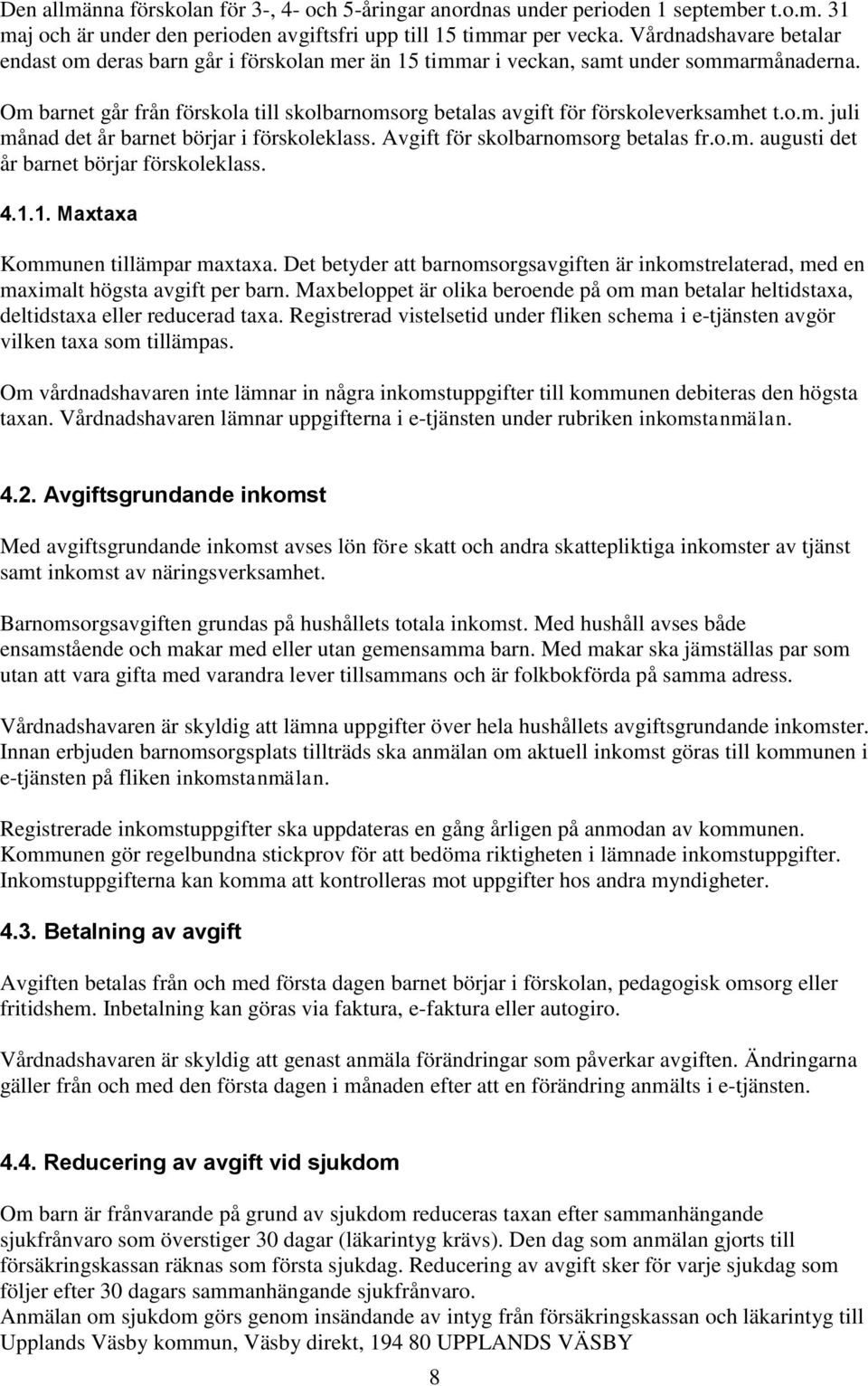 Den allmänna förskolan för 3-, 4- och 5-åringar anordnas under perioden 1 september t.o.m. 31 maj och är under den perioden avgiftsfri upp till 15 timmar per vecka. Vårdnadshavare betalar endast om deras barn går i förskolan mer än 15 timmar i veckan, samt under sommarmånaderna.

Om barnet går från förskola till skolbarnomsorg betalas avgift för förskoleverksamhet t.o.m. juli månad det år barnet börjar i förskoleklass. Avgift för skolbarnomsorg betalas fr.o.m. augusti det år barnet börjar förskoleklass.

4.1.1. Maxtaxa

Kommunen tillämpar maxtaxa. Det betyder att barnomsorgsavgiften är inkomstrelaterad, med en maximalt högsta avgift per barn. Maxbeloppet är olika beroende på om man betalar heltidstaxa, deltidstaxa eller reducerad taxa. Registrerad vistelsetid under fliken schema i e-tjänsten avgör vilken taxa som tillämpas.

Om vårdnadshavaren inte lämnar in några inkomstuppgifter till kommunen debiteras den högsta taxan. Vårdnadshavaren lämnar uppgifterna i e-tjänsten under rubriken inkomstanmälan.

4.2. Avgiftsgrundande inkomst

Med avgiftsgrundande inkomst avses lön före skatt och andra skattepliktiga inkomster av tjänst samt inkomst av näringsverksamhet.

Barnomsorgsavgiften grundas på hushållets totala inkomst. Med hushåll avses både ensamstående och makar med eller utan gemensamma barn. Med makar ska jämställas par som utan att vara gifta med varandra lever tillsammans och är folkbokförda på samma adress.

Vårdnadshavaren är skyldig att lämna uppgifter över hela hushållets avgiftsgrundande inkomster. Innan erbjuden barnomsorgsplats tillträds ska anmälan om aktuell inkomst göras till kommunen i e-tjänsten på fliken inkomstanmälan.

Registrerade inkomstuppgifter ska uppdateras en gång årligen på anmodan av kommunen. Kommunen gör regelbundna stickprov för att bedöma riktigheten i lämnade inkomstuppgifter. Inkomstuppgifterna kan komma att kontrolleras mot uppgifter hos andra myndigheter.

4.3. Betalning av avgift

Avgiften betalas från och med första dagen barnet börjar i förskolan, pedagogisk omsorg eller fritidshem. Inbetalning kan göras via faktura, e-faktura eller autogiro.

Vårdnadshavaren är skyldig att genast anmäla förändringar som påverkar avgiften. Ändringarna gäller från och med den första dagen i månaden efter att en förändring anmälts i e-tjänsten.

4.4. Reducering av avgift vid sjukdom

Om barn är frånvarande på grund av sjukdom reduceras taxan efter sammanhängande sjukfrånvaro som överstiger 30 dagar (läkarintyg krävs). Den dag som anmälan gjorts till försäkringskassan räknas som första sjukdag. Reducering av avgift sker för varje sjukdag som följer efter 30 dagars sammanhängande sjukfrånvaro.
Anmälan om sjukdom görs genom insändande av intyg från försäkringskassan och läkarintyg till Upplands Väsby kommun, Väsby direkt, 194 80 UPPLANDS VÄSBY

8